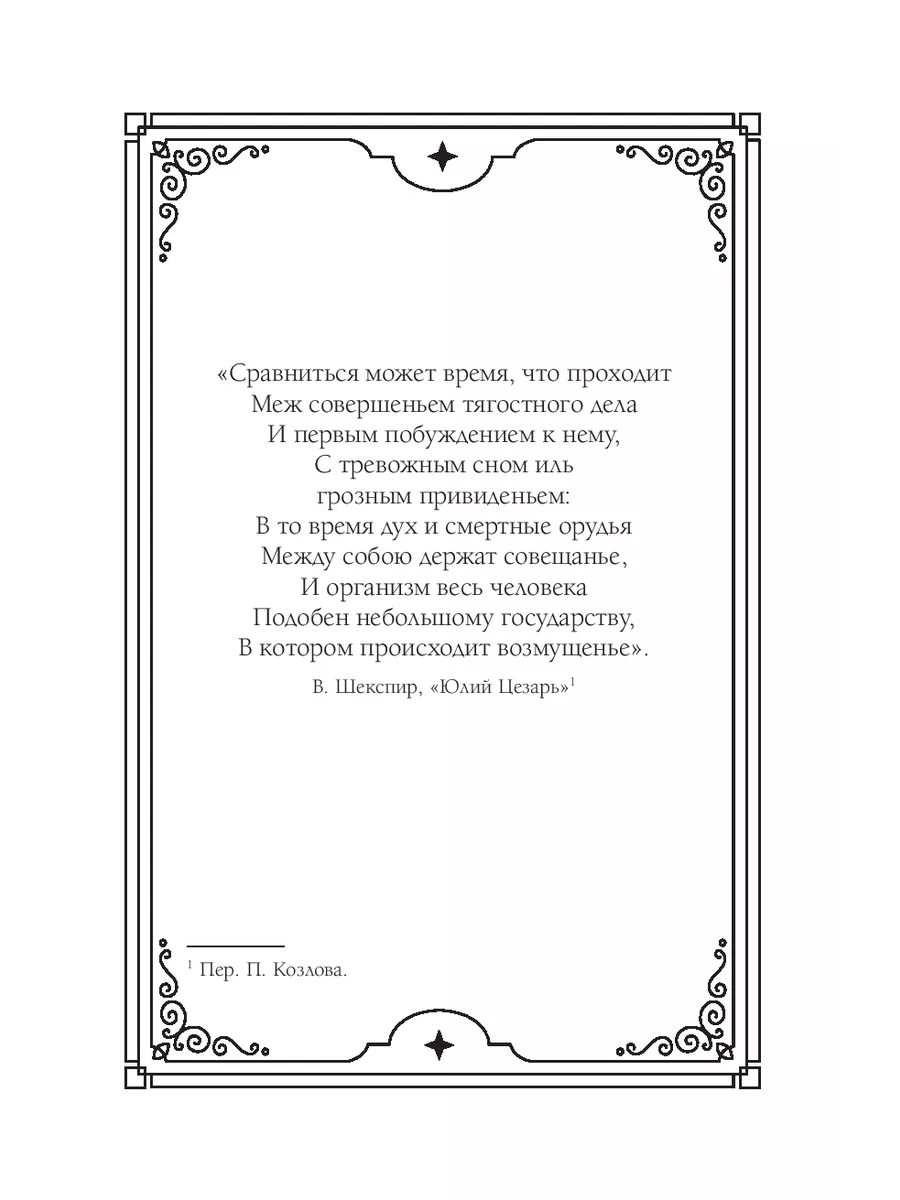 «Сравниться может время, что проходит
Меж совершеньем тягостного дела
И первым побуждением к нему,
С тревожным сном иль
грозным привиденьем:
В то время дух и смертные орудья
Между собою держат совещанье,
И организм весь человека
Подобен небольшому государству,
В котором происходит возмущенье».

В. Шекспир, «Юлий Цезарь»$^{1}$

$^{1}$ Пер. П. Козлова.